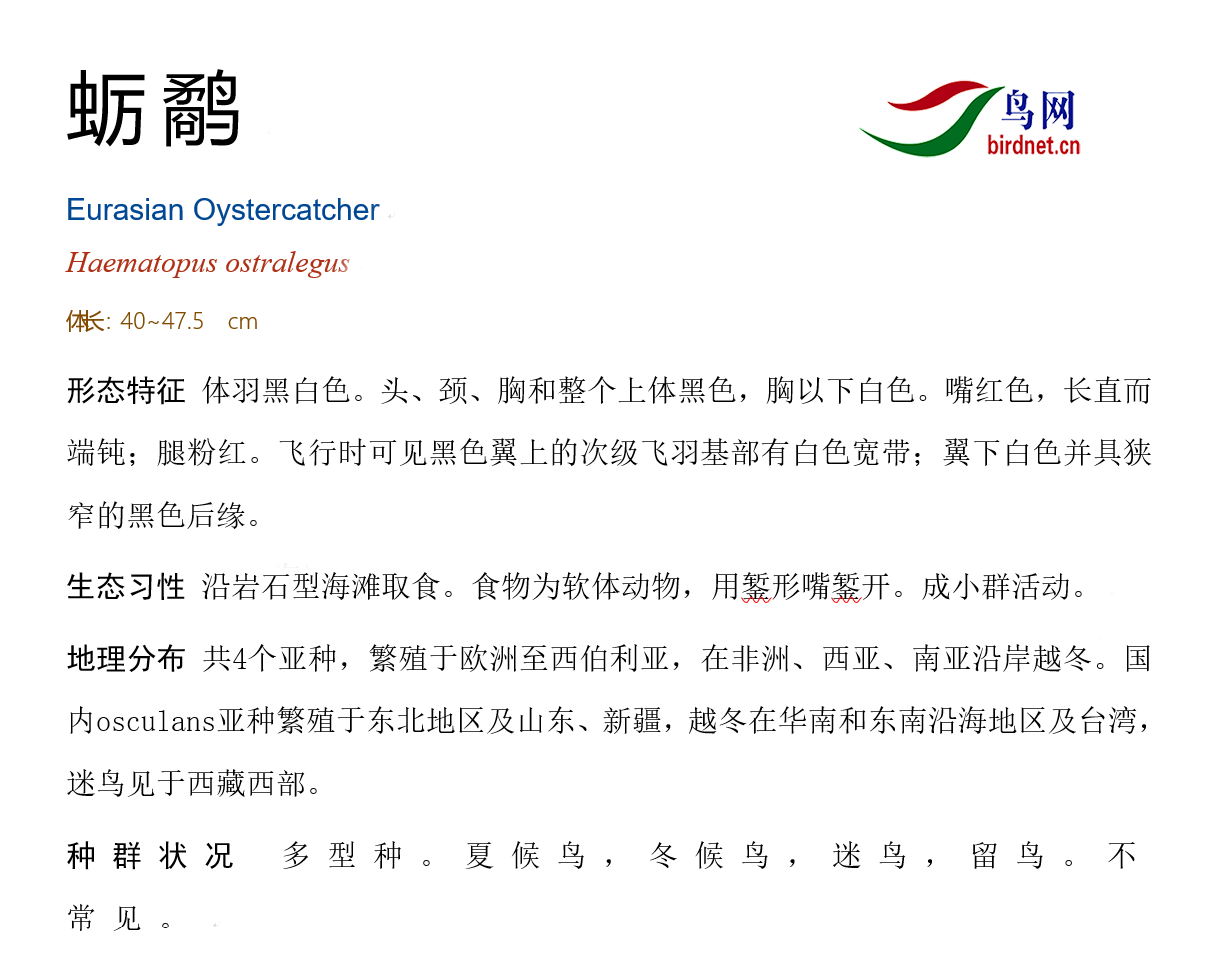 蛎鹬

鸟网
birdnet.cn

Eurasian Oystercatcher

Haematopus ostralegus

体长: 40~47.5 cm

形态特征 体羽黑白色。头、颈、胸和整个上体黑色，胸以下白色。嘴红色，长直而端钝；腿粉红。飞行时可见黑色翼上的次级飞羽基部有白色宽带；翼下白色并具狭窄的黑色后缘。

生态习性 沿岩石型海滩取食。食物为软体动物，用錾形嘴錾开。成小群活动。

地理分布 共4个亚种，繁殖于欧洲至西伯利亚，在非洲、西亚、南亚沿岸越冬。国内osculans亚种繁殖于东北地区及山东、新疆，越冬在华南和东南沿海地区及台湾，迷鸟见于西藏西部。

种群状况 多型种。夏候鸟，冬候鸟，迷鸟，留鸟。不常见。